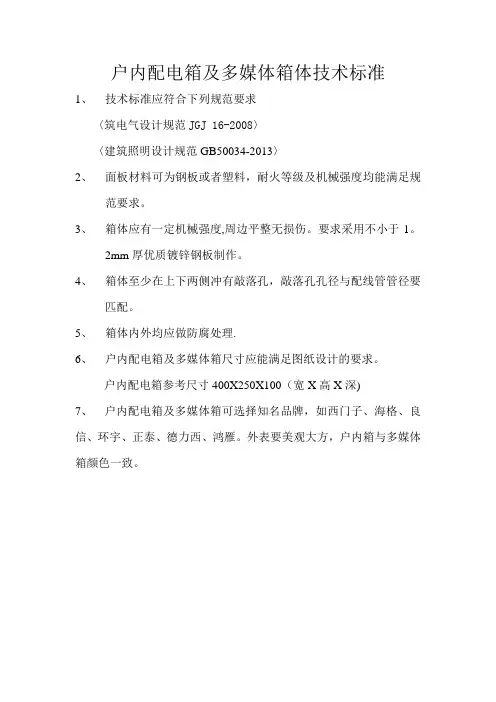 户内配电箱及多媒体箱体技术标准

1、 技术标准应符合下列规范要求

〈筑电气设计规范 JGJ 16-2008〉

〈建筑照明设计规范 GB50034-2013〉

2、 面板材料可为钢板或者塑料，耐火等级及机械强度均能满足规范要求。

3、 箱体应有一定机械强度,周边平整无损伤。要求采用不小于 1。2mm 厚优质镀锌钢板制作。

4、 箱体至少在上下两侧冲有敲落孔，敲落孔孔径与配线管管径要匹配。

5、 箱体内外均应做防腐处理.

6、 户内配电箱及多媒体箱尺寸应能满足图纸设计的要求。

户内配电箱参考尺寸 400X250X100（宽 X 高 X 深)

7、 户内配电箱及多媒体箱可选择知名品牌，如西门子、海格、良信、环宇、正泰、德力西、鸿雁。外表要美观大方，户内箱与多媒体箱颜色一致。